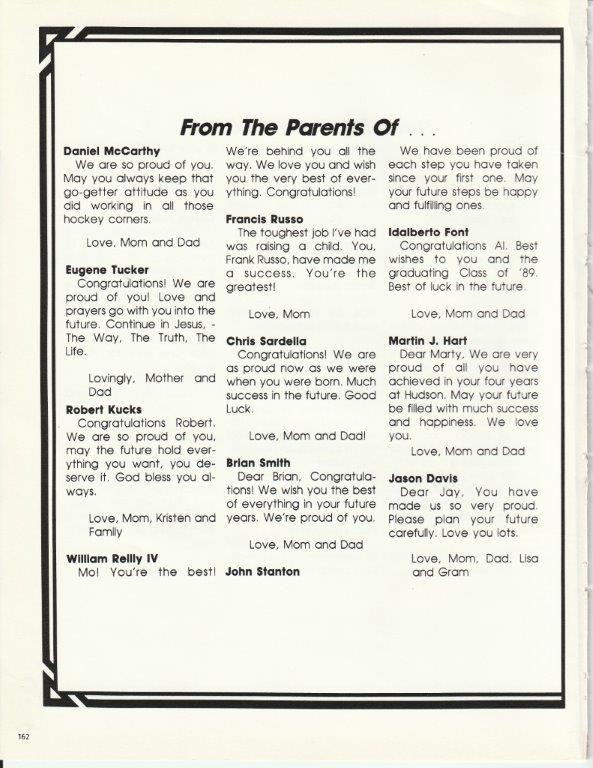 From The Parents Of . . .

Daniel McCarthy
We are so proud of you. May you always keep that go-getter attitude as you did working in all those hockey corners.

Love, Mom and Dad

Eugene Tucker
Congratulations! We are proud of you! Love and prayers go with you into the future. Continue in Jesus, - The Way, The Truth, The Life.

Lovingly, Mother and Dad

Robert Kucks
Congratulations Robert. We are so proud of you, may the future hold everything you want, you deserve it. God bless you always.

Love, Mom, Kristen and Family

William Reilly IV
Mo! You're the best! We're behind you all the way. We love you and wish you the very best of everything. Congratulations!

Francis Russo
The toughest job I've had was raising a child. You, Frank Russo, have made me a success. You're the greatest!

Love, Mom

Chris Sardella
Congratulations! We are as proud now as we were when you were born. Much success in the future. Good Luck.

Love, Mom and Dad!

Brian Smith
Dear Brian, Congratulations! We wish you the best of everything in your future years. We're proud of you.

Love, Mom and Dad

John Stanton
We have been proud of each step you have taken since your first one. May your future steps be happy and fulfilling ones.

Idalberto Font
Congratulations Al. Best wishes to you and the graduating Class of '89. Best of luck in the future.

Love, Mom and Dad

Martin J. Hart
Dear Marty, We are very proud of all you have achieved in your four years at Hudson. May your future be filled with much success and happiness. We love you.

Love, Mom and Dad

Jason Davis
Dear Jay, You have made us so very proud. Please plan your future carefully. Love you lots.

Love, Mom, Dad, Lisa and Gram

162